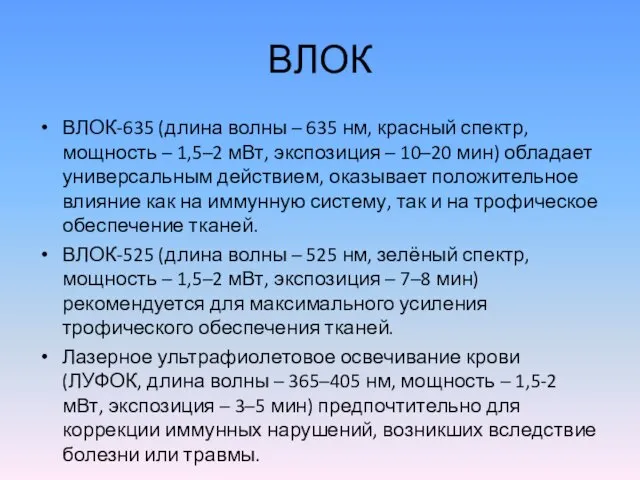 ВЛОК

• ВЛОК-635 (длина волны – 635 нм, красный спектр, мощность – 1,5–2 мВт, экспозиция – 10–20 мин) обладает универсальным действием, оказывает положительное влияние как на иммунную систему, так и на трофическое обеспечение тканей.

• ВЛОК-525 (длина волны – 525 нм, зелёный спектр, мощность – 1,5–2 мВт, экспозиция – 7–8 мин) рекомендуется для максимального усиления трофического обеспечения тканей.

• Лазерное ультрафиолетовое освечивание крови (ЛУФОК, длина волны – 365–405 нм, мощность – 1,5-2 мВт, экспозиция – 3–5 мин) предпочтительно для коррекции иммунных нарушений, возникших вследствие болезни или травмы.